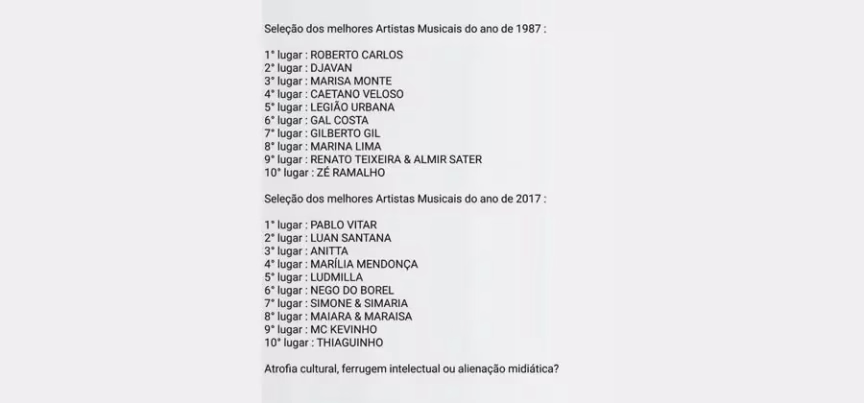 Seleção dos melhores Artistas Musicais do ano de 1987 :

1° lugar : ROBERTO CARLOS
2° lugar : DJAVAN
3° lugar : MARISA MONTE
4° lugar : CAETANO VELOSO
5° lugar : LEGIÃO URBANA
6° lugar : GAL COSTA
7° lugar : GILBERTO GIL
8° lugar : MARINA LIMA
9° lugar : RENATO TEIXEIRA & ALMIR SATER
10° lugar : ZÉ RAMALHO

Seleção dos melhores Artistas Musicais do ano de 2017 :

1° lugar : PABLO VITAR
2° lugar : LUAN SANTANA
3° lugar : ANITTA
4° lugar : MARÍLIA MENDONÇA
5° lugar : LUDMILLA
6° lugar : NEGO DO BOREL
7° lugar : SIMONE & SIMARIA
8° lugar : MAIARA & MARAISA
9° lugar : MC KEVINHO
10° lugar : THIAGUINHO

Atrofia cultural, ferrugem intelectual ou alienação midiática?